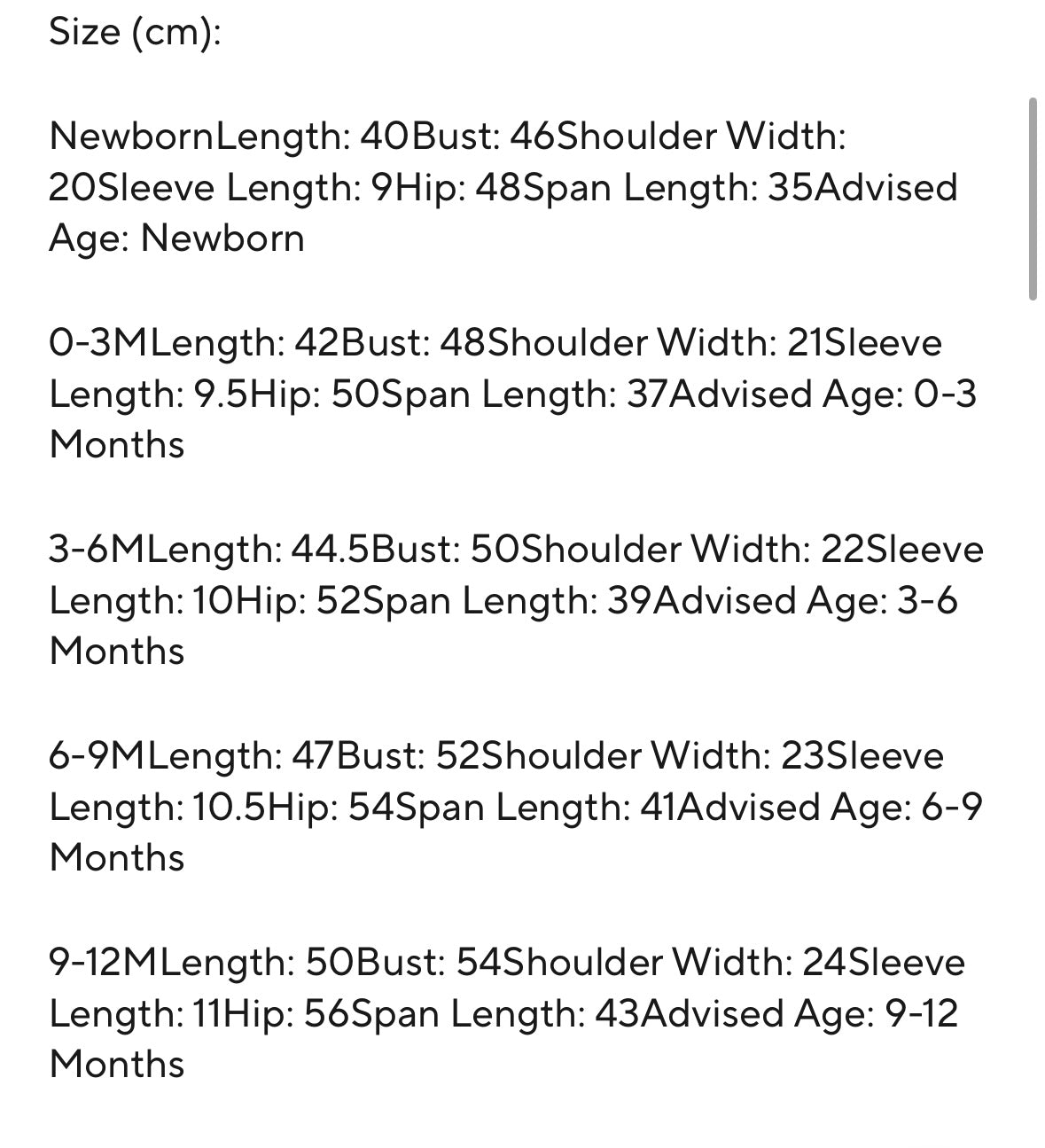 Size (cm):

NewbornLength: 40Bust: 46Shoulder Width: 20Sleeve Length: 9Hip: 48Span Length: 35Advised Age: Newborn

0-3MLength: 42Bust: 48Shoulder Width: 21Sleeve Length: 9.5Hip: 50Span Length: 37Advised Age: 0-3 Months

3-6MLength: 44.5Bust: 50Shoulder Width: 22Sleeve Length: 10Hip: 52Span Length: 39Advised Age: 3-6 Months

6-9MLength: 47Bust: 52Shoulder Width: 23Sleeve Length: 10.5Hip: 54Span Length: 41Advised Age: 6-9 Months

9-12MLength: 50Bust: 54Shoulder Width: 24Sleeve Length: 11Hip: 56Span Length: 43Advised Age: 9-12 Months